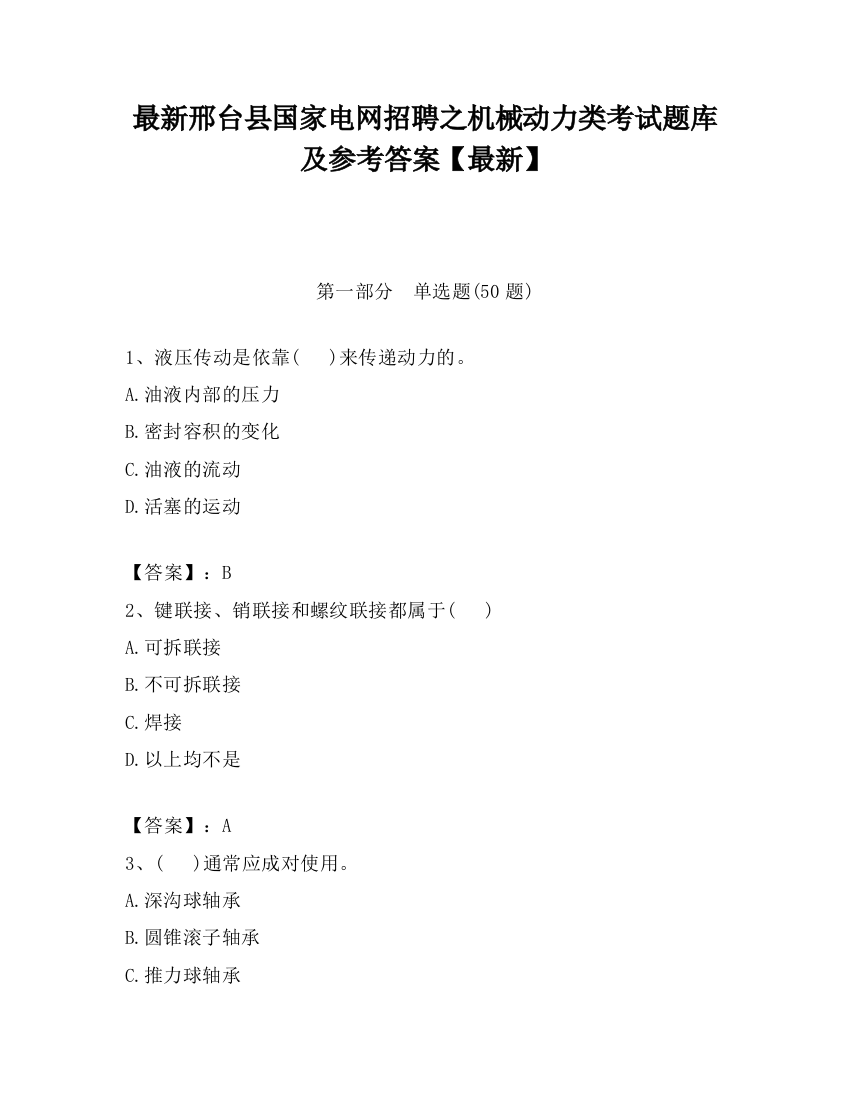 最新邢台县国家电网招聘之机械动力类考试题库及参考答案【最新】

第一部分　单选题(50 题)

1、液压传动是依靠(　　)来传递动力的。

A.油液内部的压力

B.密封容积的变化

C.油液的流动

D.活塞的运动

【答案】：B

2、键联接、销联接和螺纹联接都属于(　　)

A.可拆联接

B.不可拆联接

C.焊接

D.以上均不是

【答案】：A

3、(　　)通常应成对使用。

A.深沟球轴承

B.圆锥滚子轴承

C.推力球轴承